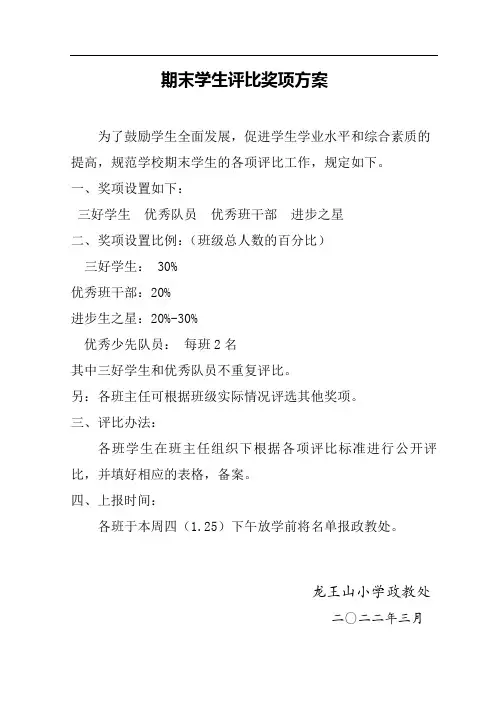 期末学生评比奖项方案

为了鼓励学生全面发展，促进学生学业水平和综合素质的提高，规范学校期末学生的各项评比工作，规定如下。

一、奖项设置如下：

三好学生　优秀队员　优秀班干部　进步之星

二、奖项设置比例：（班级总人数的百分比）

三好学生： 30%

优秀班干部：20%

进步生之星：20%-30%

优秀少先队员： 每班 2 名

其中三好学生和优秀队员不重复评比。

另：各班主任可根据班级实际情况评选其他奖项。

三、评比办法：

各班学生在班主任组织下根据各项评比标准进行公开评比，并填好相应的表格，备案。

四、上报时间：

各班于本周四（1.25）下午放学前将名单报政教处。

龙王山小学政教处

二〇二二年三月